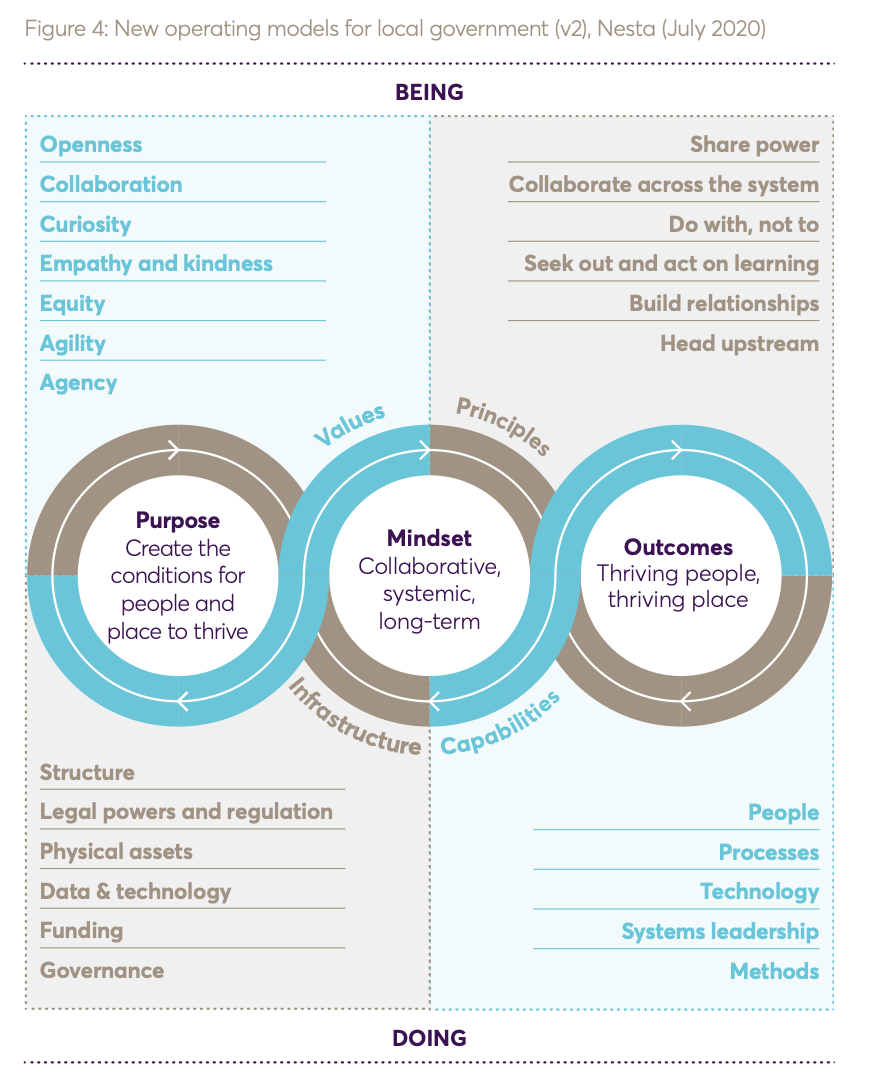 Figure 4: New operating models for local government (v2), Nesta (July 2020)

BEING

Openness
Collaboration
Curiosity
Empathy and kindness
Equity
Agility
Agency

Share power
Collaborate across the system
Do with, not to
Seek out and act on learning
Build relationships
Head upstream

Values

Principles

Purpose
Create the conditions for people and place to thrive

Mindset
Collaborative, systemic, long-term

Outcomes
Thriving people, thriving place

Infrastructure

Capabilities

Structure
Legal powers and regulation
Physical assets
Data & technology
Funding
Governance

People
Processes
Technology
Systems leadership
Methods

DOING